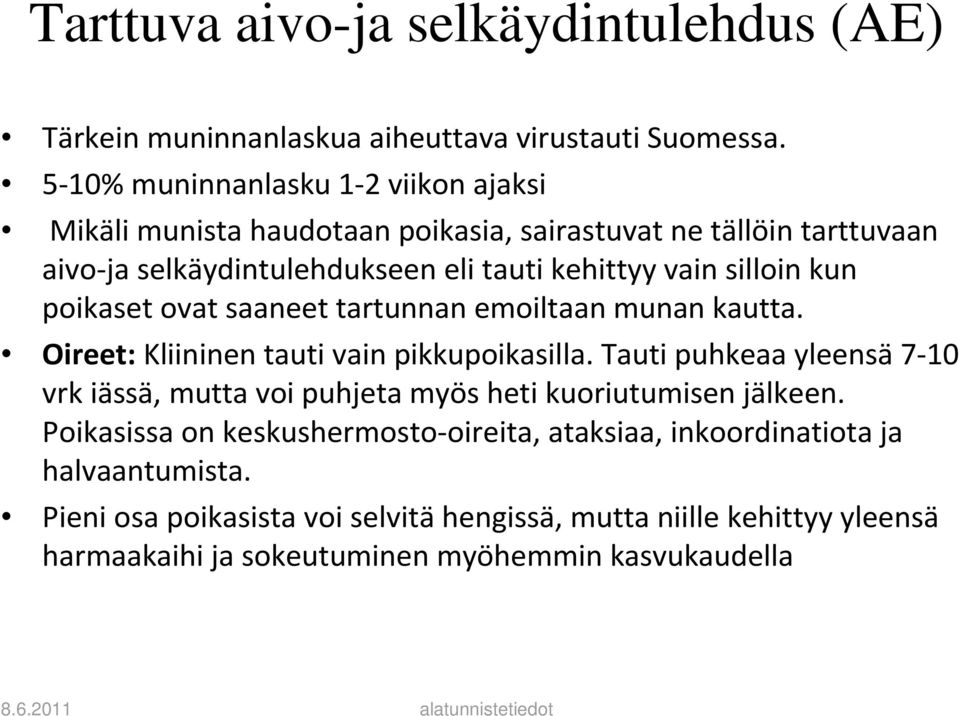 Tarttuva aivo-ja selkäydintulehdus (AE)

• Tärkein muninnanlaskua aiheuttava virustauti Suomessa.

• 5-10% muninnanlasku 1-2 viikon ajaksi

• Mikäli munista haudotaan poikasia, sairastuvat ne tällöin tarttuvaan aivo-ja selkäydintulehdukseen eli tauti kehittyy vain silloin kun poikaset ovat saaneet tartunnan emoiltaan munan kautta.

• Oireet: Kliininen tauti vain pikkupoikasilla. Tauti puhkeaa yleensä 7-10 vrk iässä, mutta voi puhjeta myös heti kuoriutumisen jälkeen. Poikasissa on keskushermosto-oireita, ataksiaa, inkoordinatiota ja halvaantumista.

• Pieni osa poikasista voi selvitä hengissä, mutta niille kehittyy yleensä harmaakaihi ja sokeutuminen myöhemmin kasvukaudella

8.6.2011 alatunnistetiedot